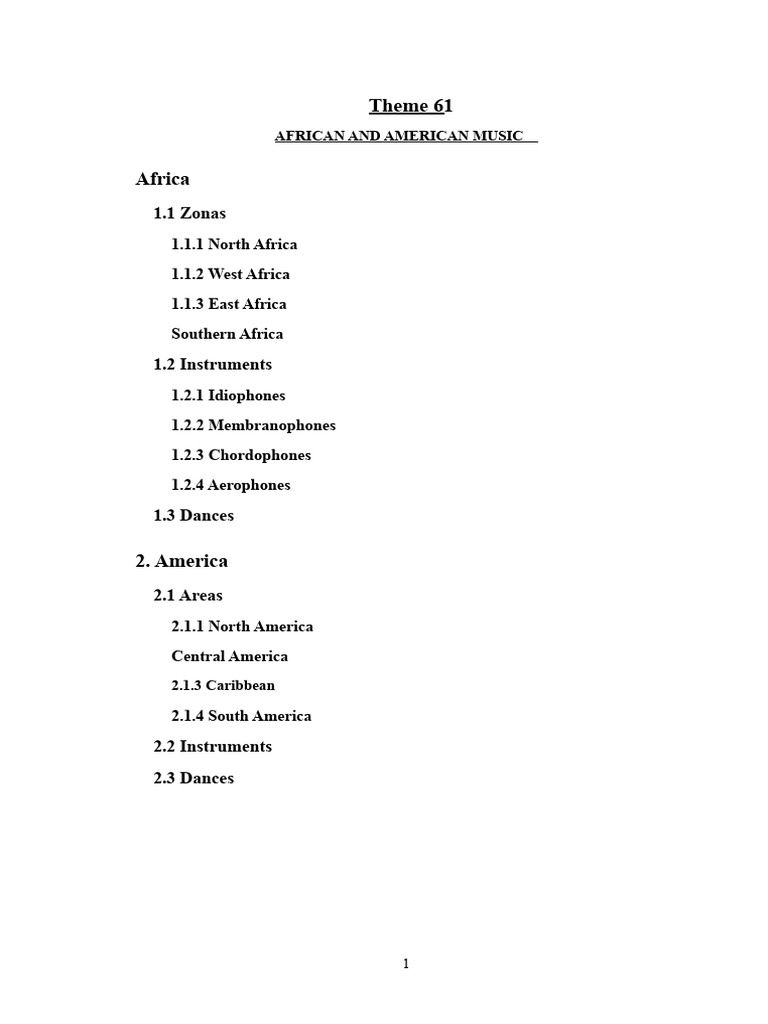 Theme 61

AFRICAN AND AMERICAN MUSIC

Africa

1.1 Zonas

1.1.1 North Africa

1.1.2 West Africa

1.1.3 East Africa

Southern Africa

1.2 Instruments

1.2.1 Idiophones

1.2.2 Membranophones

1.2.3 Chordophones

1.2.4 Aerophones

1.3 Dances

2. America

2.1 Areas

2.1.1 North America

Central America

2.1.3 Caribbean

2.1.4 South America

2.2 Instruments

2.3 Dances

1